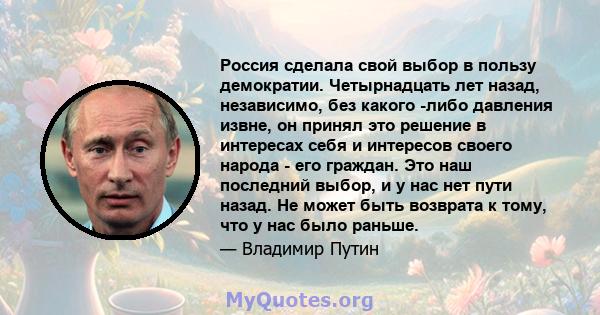 Россия сделала свой выбор в пользу демократии. Четырнадцать лет назад, независимо, без какого -либо давления извне, он принял это решение в интересах себя и интересов своего народа - его граждан. Это наш последний выбор, и у нас нет пути назад. Не может быть возврата к тому, что у нас было раньше.

— Владимир Путин

MyQuotes.org